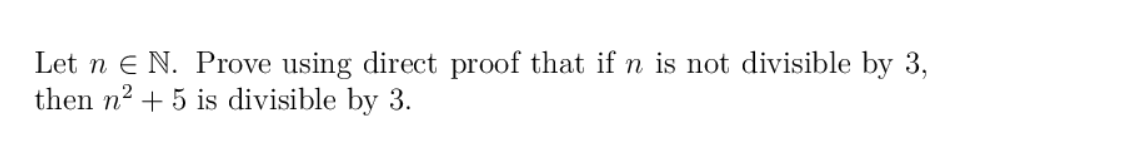 Let $n \in \mathbb{N}$. Prove using direct proof that if $n$ is not divisible by 3, then $n^2 + 5$ is divisible by 3.